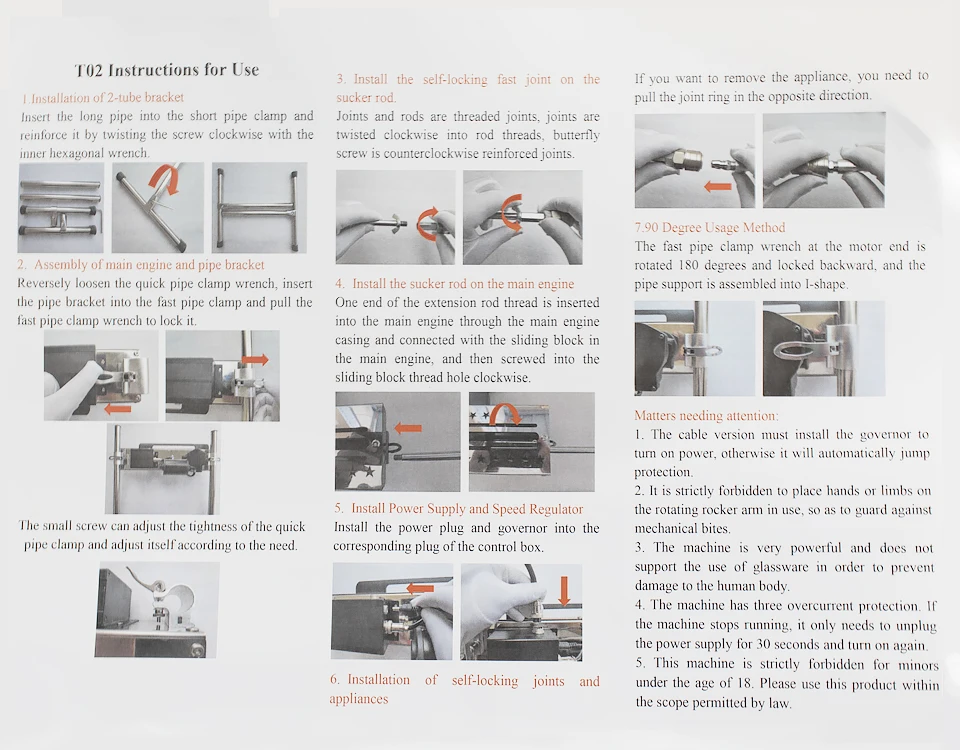 T02 Instructions for Use

1.Installation of 2-tube bracket
Insert the long pipe into the short pipe clamp and reinforce it by twisting the screw clockwise with the inner hexagonal wrench.

2. Assembly of main engine and pipe bracket
Reversely loosen the quick pipe clamp wrench, insert the pipe bracket into the fast pipe clamp and pull the fast pipe clamp wrench to lock it.

The small screw can adjust the tightness of the quick pipe clamp and adjust itself according to the need.

3. Install the self-locking fast joint on the sucker rod.
Joints and rods are threaded joints, joints are twisted clockwise into rod threads, butterfly screw is counterclockwise reinforced joints.

4. Install the sucker rod on the main engine
One end of the extension rod thread is inserted into the main engine through the main engine casing and connected with the sliding block in the main engine, and then screwed into the sliding block thread hole clockwise.

5. Install Power Supply and Speed Regulator
Install the power plug and governor into the corresponding plug of the control box.

6. Installation of self-locking joints and appliances

If you want to remove the appliance, you need to pull the joint ring in the opposite direction.

7.90 Degree Usage Method
The fast pipe clamp wrench at the motor end is rotated 180 degrees and locked backward, and the pipe support is assembled into I-shape.

Matters needing attention:
1. The cable version must install the governor to turn on power, otherwise it will automatically jump protection.
2. It is strictly forbidden to place hands or limbs on the rotating rocker arm in use, so as to guard against mechanical bites.
3. The machine is very powerful and does not support the use of glassware in order to prevent damage to the human body.
4. The machine has three overcurrent protection. If the machine stops running, it only needs to unplug the power supply for 30 seconds and turn on again.
5. This machine is strictly forbidden for minors under the age of 18. Please use this product within the scope permitted by law.